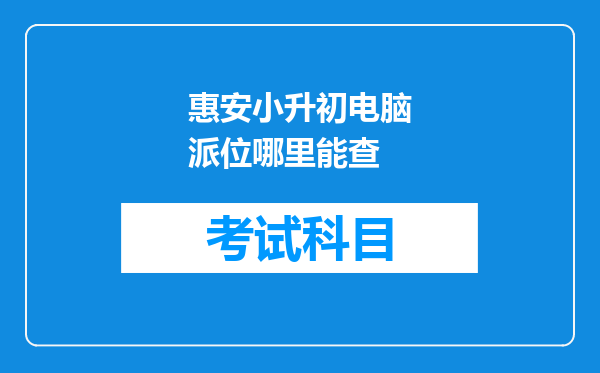 惠安小升初电脑派位哪里能查

考试科目